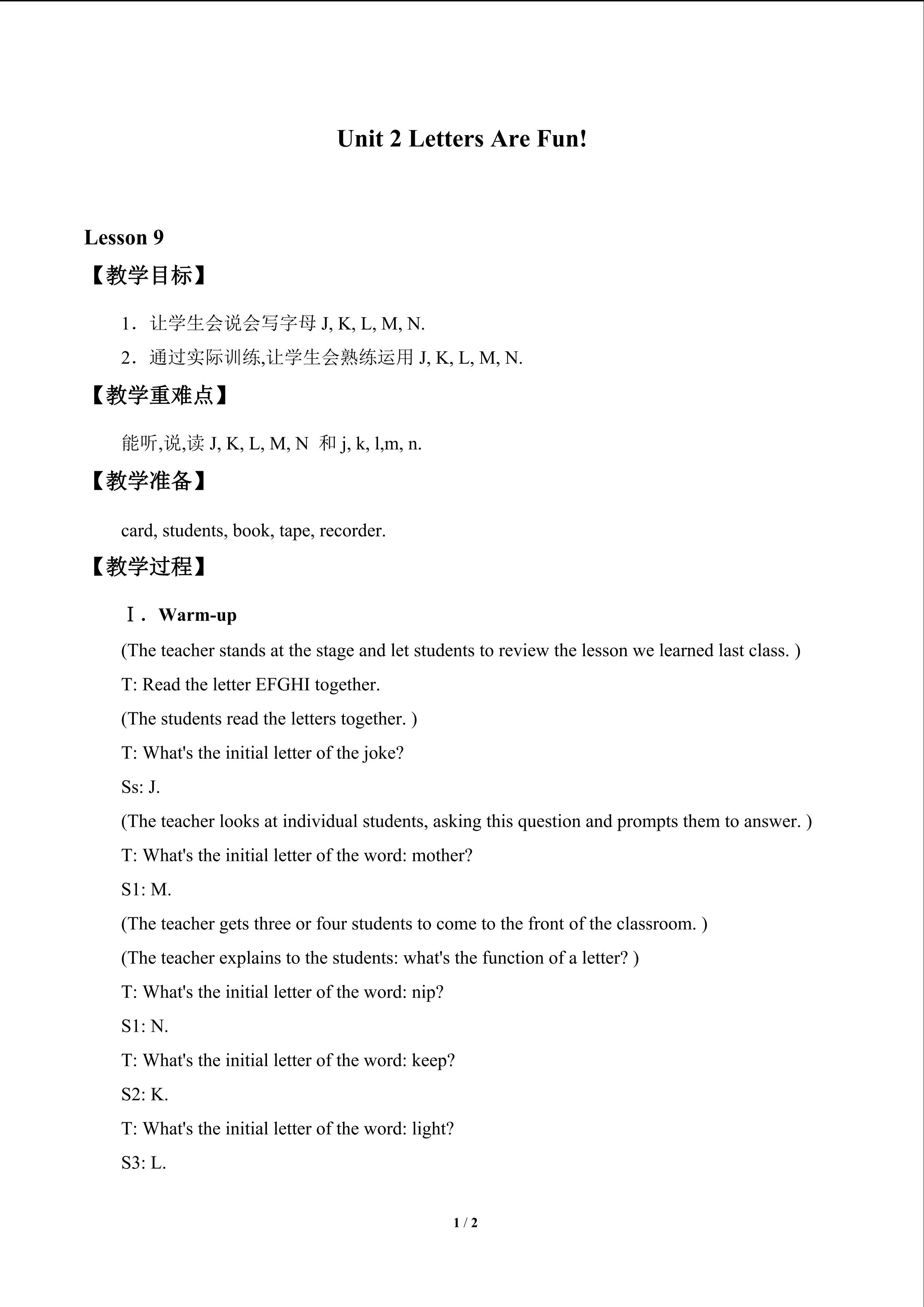 Unit 2 Letters Are Fun!

Lesson 9

【教学目标】

1．让学生会说会写字母J, K, L, M, N.

2．通过实际训练,让学生会熟练运用J, K, L, M, N.

【教学重难点】

能听,说,读J, K, L, M, N 和j, k, l,m, n.

【教学准备】

card, students, book, tape, recorder.

【教学过程】

Ⅰ．Warm-up

(The teacher stands at the stage and let students to review the lesson we learned last class. )

T: Read the letter EFGHI together.

(The students read the letters together. )

T: What's the initial letter of the joke?

Ss: J.

(The teacher looks at individual students, asking this question and prompts them to answer. )

T: What's the initial letter of the word: mother?

S1: M.

(The teacher gets three or four students to come to the front of the classroom. )

(The teacher explains to the students: what's the function of a letter? )

T: What's the initial letter of the word: nip?

S1: N.

T: What's the initial letter of the word: keep?

S2: K.

T: What's the initial letter of the word: light?

S3: L.

1 / 2